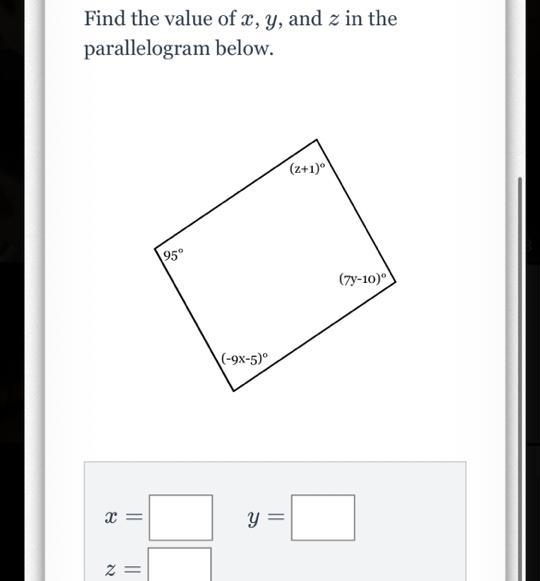 Find the value of $x$, $y$, and $z$ in the parallelogram below.

$(z+1)^\circ$

$95^\circ$

$(7y-10)^\circ$

$(-9x-5)^\circ$

$x =$ $y =$

$z =$